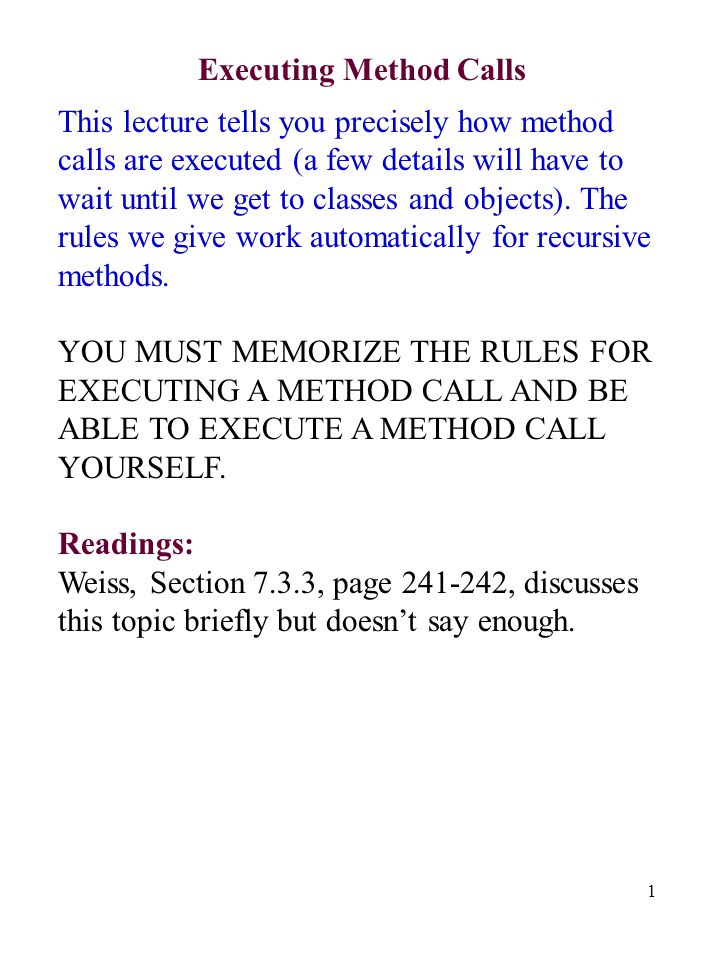 Executing Method Calls

This lecture tells you precisely how method calls are executed (a few details will have to wait until we get to classes and objects). The rules we give work automatically for recursive methods.

YOU MUST MEMORIZE THE RULES FOR EXECUTING A METHOD CALL AND BE ABLE TO EXECUTE A METHOD CALL YOURSELF.

Readings:
Weiss, Section 7.3.3, page 241-242, discusses this topic briefly but doesn't say enough.

1